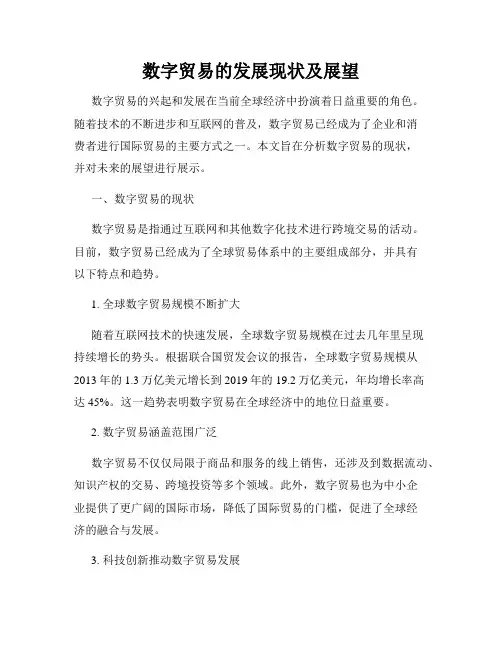 数字贸易的发展现状及展望

数字贸易的兴起和发展在当前全球经济中扮演着日益重要的角色。随着技术的不断进步和互联网的普及，数字贸易已经成为了企业和消费者进行国际贸易的主要方式之一。本文旨在分析数字贸易的现状，并对未来的展望进行展示。

一、数字贸易的现状

数字贸易是指通过互联网和其他数字化技术进行跨境交易的活动。目前，数字贸易已经成为了全球贸易体系中的主要组成部分，并具有以下特点和趋势。

1. 全球数字贸易规模不断扩大

随着互联网技术的快速发展，全球数字贸易规模在过去几年里呈现持续增长的势头。根据联合国贸发会议的报告，全球数字贸易规模从2013年的1.3万亿美元增长到2019年的19.2万亿美元，年均增长率高达45%。这一趋势表明数字贸易在全球经济中的地位日益重要。

2. 数字贸易涵盖范围广泛

数字贸易不仅仅局限于商品和服务的线上销售，还涉及到数据流动、知识产权的交易、跨境投资等多个领域。此外，数字贸易也为中小企业提供了更广阔的国际市场，降低了国际贸易的门槛，促进了全球经济的融合与发展。

3. 科技创新推动数字贸易发展